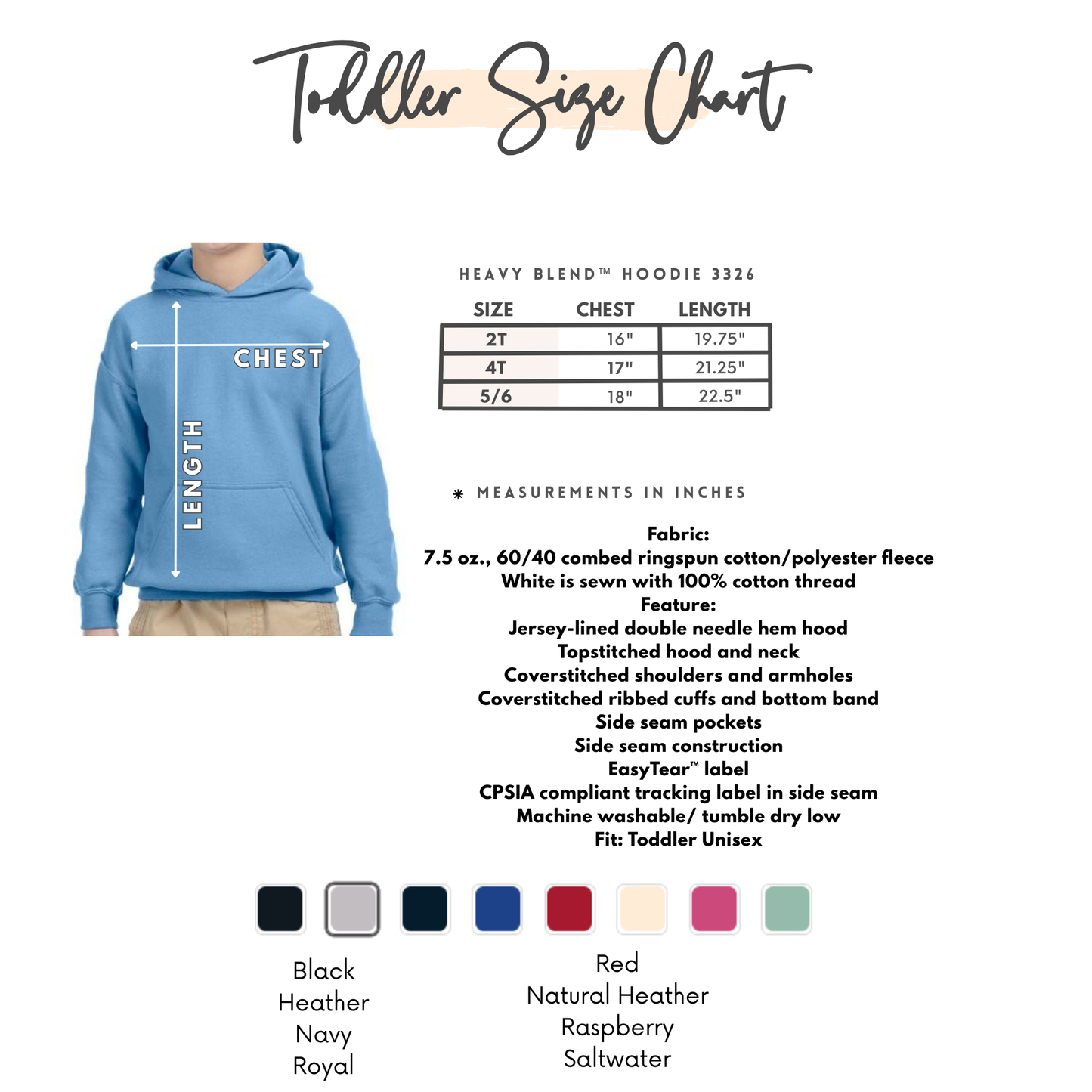 Toddler Size Chart

CHEST

LENGTH

HEAVY BLEND™ HOODIE 3326

| SIZE | CHEST | LENGTH |
|---|---|---|
| 2T | 16" | 19.75" |
| 4T | 17" | 21.25" |
| 5/6 | 18" | 22.5" |

* MEASUREMENTS IN INCHES

Fabric:
7.5 oz., 60/40 combed ringspun cotton/polyester fleece
White is sewn with 100% cotton thread
Feature:
Jersey-lined double needle hem hood
Topstitched hood and neck
Coverstitched shoulders and armholes
Coverstitched ribbed cuffs and bottom band
Side seam pockets
Side seam construction
EasyTear™ label
CPSIA compliant tracking label in side seam
Machine washable/ tumble dry low
Fit: Toddler Unisex

Black
Heather
Navy
Royal

Red
Natural Heather
Raspberry
Saltwater